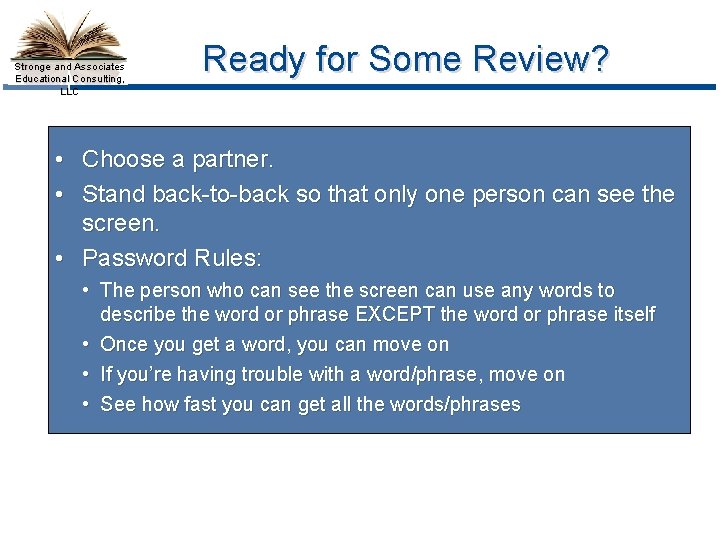 Stronge and Associates Educational Consulting, LLC

Ready for Some Review?

• Choose a partner.
• Stand back-to-back so that only one person can see the screen.
• Password Rules:
  • The person who can see the screen can use any words to describe the word or phrase EXCEPT the word or phrase itself
  • Once you get a word, you can move on
  • If you're having trouble with a word/phrase, move on
  • See how fast you can get all the words/phrases